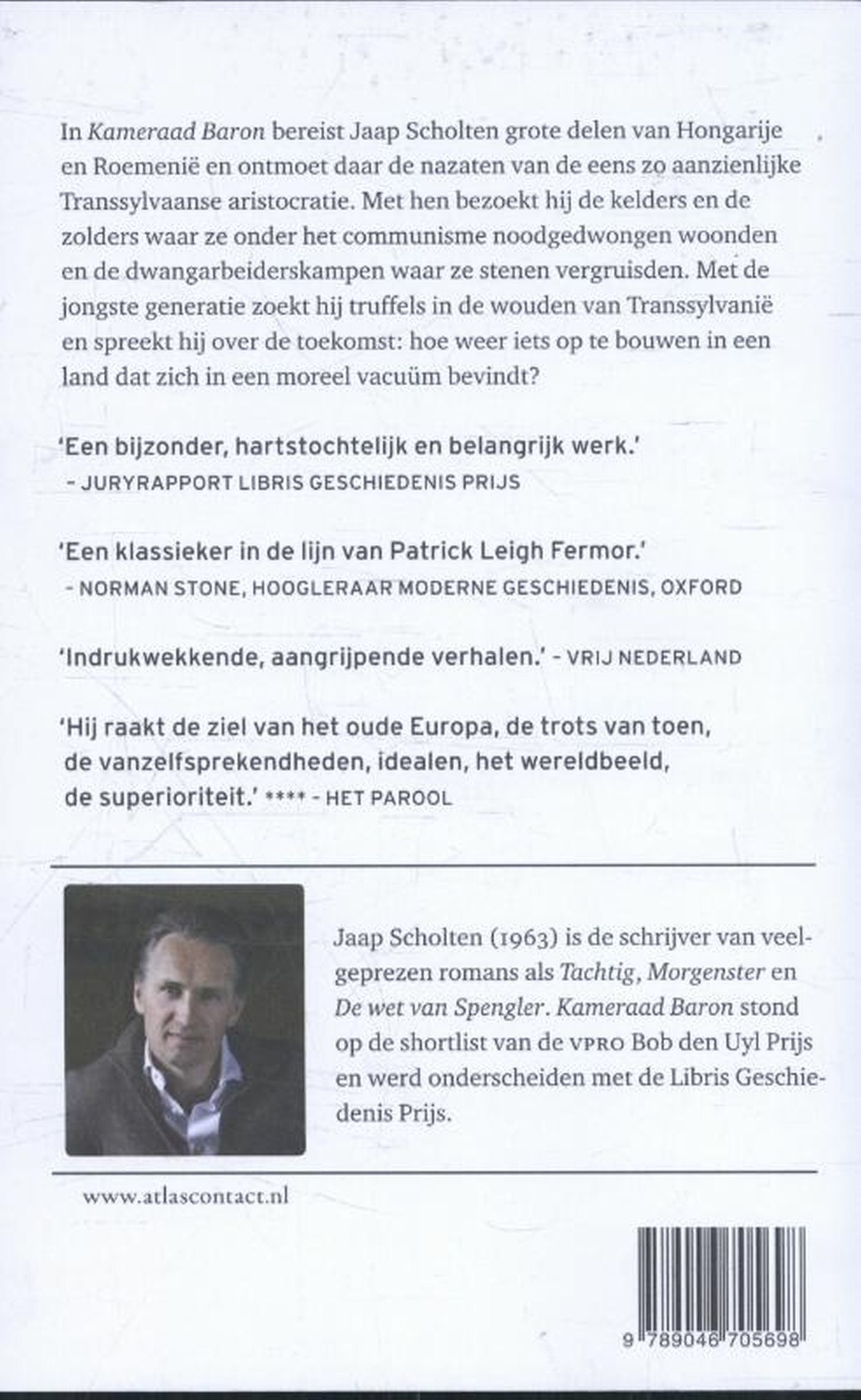 In Kameraad Baron bereist Jaap Scholten grote delen van Hongarije en Roemenië en ontmoet daar de nazaten van de eens zo aanzienlijke Transsylvaanse aristocratie. Met hen bezoekt hij de kelders en de zolders waar ze onder het communisme noodgedwongen woonden en de dwangarbeiderskampen waar ze stenen vergruisden. Met de jongste generatie zoekt hij truffels in de wouden van Transsylvanië en spreekt hij over de toekomst: hoe weer iets op te bouwen in een land dat zich in een moreel vacuüm bevindt?

'Een bijzonder, hartstochtelijk en belangrijk werk.'
- JURYRAPPORT LIBRIS GESCHIEDENIS PRIJS

'Een klassieker in de lijn van Patrick Leigh Fermor.'
- NORMAN STONE, HOOGLERAAR MODERNE GESCHIEDENIS, OXFORD

'Indrukwekkende, aangrijpende verhalen.' - VRIJ NEDERLAND

'Hij raakt de ziel van het oude Europa, de trots van toen, de vanzelfsprekendheden, idealen, het wereldbeeld, de superioriteit.' **** - HET PAROOL

Jaap Scholten (1963) is de schrijver van veelgeprezen romans als Tachtig, Morgenster en De wet van Spengler. Kameraad Baron stond op de shortlist van de VPRO Bob den Uyl Prijs en werd onderscheiden met de Libris Geschiedenis Prijs.

www.atlascontact.nl

9 789046 705698